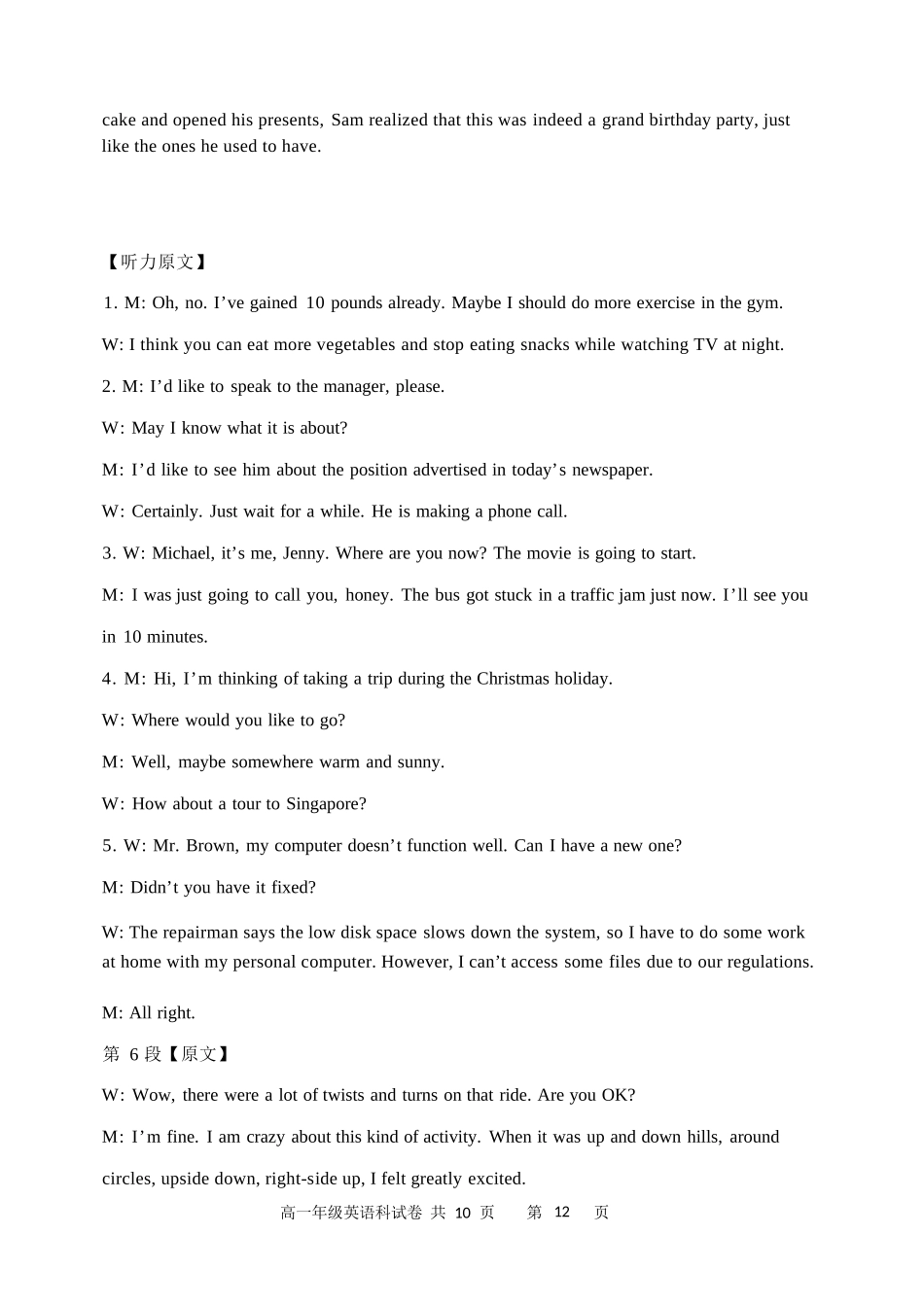 cake and opened his presents, Sam realized that this was indeed a grand birthday party, just like the ones he used to have.

【听力原文】

1. M: Oh, no. I’ve gained 10 pounds already. Maybe I should do more exercise in the gym.

W: I think you can eat more vegetables and stop eating snacks while watching TV at night.

2. M: I’d like to speak to the manager, please.

W: May I know what it is about?

M: I’d like to see him about the position advertised in today’s newspaper.

W: Certainly. Just wait for a while. He is making a phone call.

3. W: Michael, it’s me, Jenny. Where are you now? The movie is going to start.

M: I was just going to call you, honey. The bus got stuck in a traffic jam just now. I’ll see you in 10 minutes.

4. M: Hi, I’m thinking of taking a trip during the Christmas holiday.

W: Where would you like to go?

M: Well, maybe somewhere warm and sunny.

W: How about a tour to Singapore?

5. W: Mr. Brown, my computer doesn’t function well. Can I have a new one?

M: Didn’t you have it fixed?

W: The repairman says the low disk space slows down the system, so I have to do some work at home with my personal computer. However, I can’t access some files due to our regulations.

M: All right.

第 6 段【原文】

W: Wow, there were a lot of twists and turns on that ride. Are you OK?

M: I’m fine. I am crazy about this kind of activity. When it was up and down hills, around circles, upside down, right-side up, I felt greatly excited.

高一年级英语科试卷 共 10 页 第 12 页